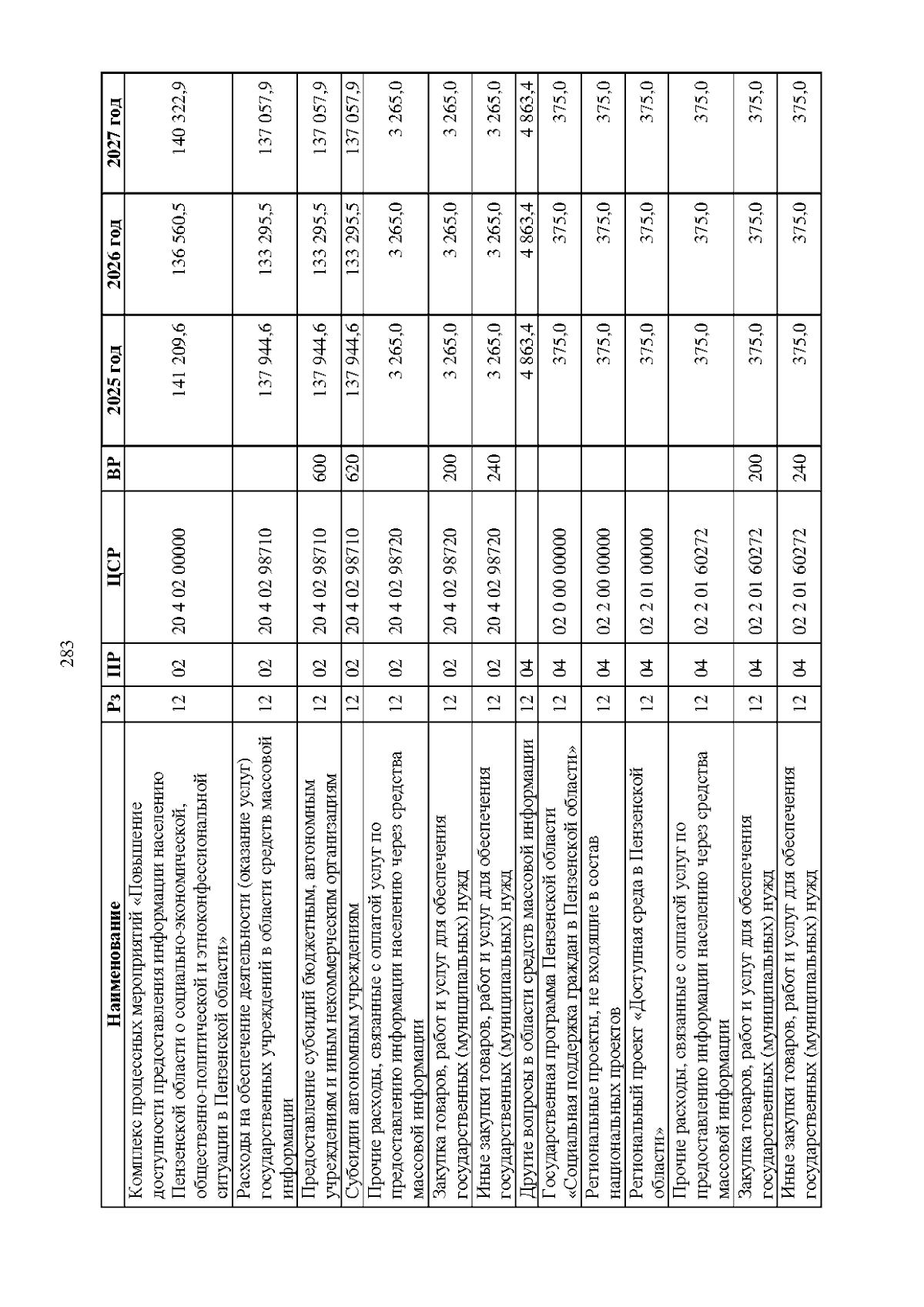 283

| Наименование | Рз | ПР | ЦСР | ВР | 2025 год | 2026 год | 2027 год |
|---|---|---|---|---|---|---|---|
| Комплекс процессных мероприятий «Повышение доступности предоставления информации населению Пензенской области о социально-экономической, общественно-политической и этноконфессиональной ситуации в Пензенской области» | 12 | 02 | 20 4 02 00000 | | 141 209,6 | 136 560,5 | 140 322,9 |
| Расходы на обеспечение деятельности (оказание услуг) государственных учреждений в области средств массовой информации | 12 | 02 | 20 4 02 98710 | | 137 944,6 | 133 295,5 | 137 057,9 |
| Предоставление субсидий бюджетным, автономным учреждениям и иным некоммерческим организациям | 12 | 02 | 20 4 02 98710 | 600 | 137 944,6 | 133 295,5 | 137 057,9 |
| Субсидии автономным учреждениям | 12 | 02 | 20 4 02 98710 | 620 | 137 944,6 | 133 295,5 | 137 057,9 |
| Прочие расходы, связанные с оплатой услуг по предоставлению информации населению через средства массовой информации | 12 | 02 | 20 4 02 98720 | | 3 265,0 | 3 265,0 | 3 265,0 |
| Закупка товаров, работ и услуг для обеспечения государственных (муниципальных) нужд | 12 | 02 | 20 4 02 98720 | 200 | 3 265,0 | 3 265,0 | 3 265,0 |
| Иные закупки товаров, работ и услуг для обеспечения государственных (муниципальных) нужд | 12 | 02 | 20 4 02 98720 | 240 | 3 265,0 | 3 265,0 | 3 265,0 |
| Другие вопросы в области средств массовой информации | 12 | 04 | | | 4 863,4 | 4 863,4 | 4 863,4 |
| Государственная программа Пензенской области «Социальная поддержка граждан в Пензенской области» | 12 | 04 | 02 0 00 00000 | | 375,0 | 375,0 | 375,0 |
| Региональные проекты, не входящие в состав национальных проектов | 12 | 04 | 02 2 00 00000 | | 375,0 | 375,0 | 375,0 |
| Региональный проект «Доступная среда в Пензенской области» | 12 | 04 | 02 2 01 00000 | | 375,0 | 375,0 | 375,0 |
| Прочие расходы, связанные с оплатой услуг по предоставлению информации населению через средства массовой информации | 12 | 04 | 02 2 01 60272 | | 375,0 | 375,0 | 375,0 |
| Закупка товаров, работ и услуг для обеспечения государственных (муниципальных) нужд | 12 | 04 | 02 2 01 60272 | 200 | 375,0 | 375,0 | 375,0 |
| Иные закупки товаров, работ и услуг для обеспечения государственных (муниципальных) нужд | 12 | 04 | 02 2 01 60272 | 240 | 375,0 | 375,0 | 375,0 |